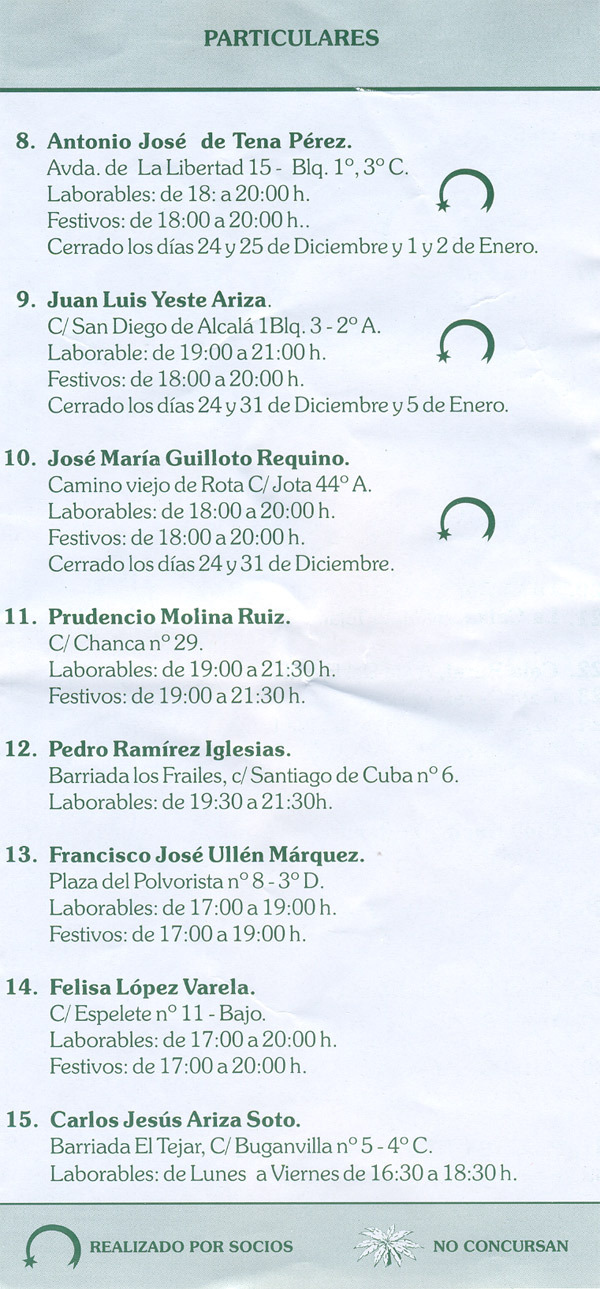 PARTICULARES

8. Antonio José de Tena Pérez.
Avda. de La Libertad 15 - Blq. 1º, 3º C.
Laborables: de 18: a 20:00 h.
Festivos: de 18:00 a 20:00 h..
Cerrado los días 24 y 25 de Diciembre y 1 y 2 de Enero.

9. Juan Luis Yeste Ariza.
C/ San Diego de Alcalá 1Blq. 3 - 2º A.
Laborable: de 19:00 a 21:00 h.
Festivos: de 18:00 a 20:00 h.
Cerrado los días 24 y 31 de Diciembre y 5 de Enero.

10. José María Guilloto Requino.
Camino viejo de Rota C/ Jota 44º A.
Laborables: de 18:00 a 20:00 h.
Festivos: de 18:00 a 20:00 h.
Cerrado los días 24 y 31 de Diciembre.

11. Prudencio Molina Ruiz.
C/ Chanca nº 29.
Laborables: de 19:00 a 21:30 h.
Festivos: de 19:00 a 21:30 h.

12. Pedro Ramírez Iglesias.
Barriada los Frailes, c/ Santiago de Cuba nº 6.
Laborables: de 19:30 a 21:30h.

13. Francisco José Ullén Márquez.
Plaza del Polvorista nº 8 - 3º D.
Laborables: de 17:00 a 19:00 h.
Festivos: de 17:00 a 19:00 h.

14. Felisa López Varela.
C/ Espelete nº 11 - Bajo.
Laborables: de 17:00 a 20:00 h.
Festivos: de 17:00 a 20:00 h.

15. Carlos Jesús Ariza Soto.
Barriada El Tejar, C/ Buganvilla nº 5 - 4º C.
Laborables: de Lunes a Viernes de 16:30 a 18:30 h.

REALIZADO POR SOCIOS

NO CONCURSAN